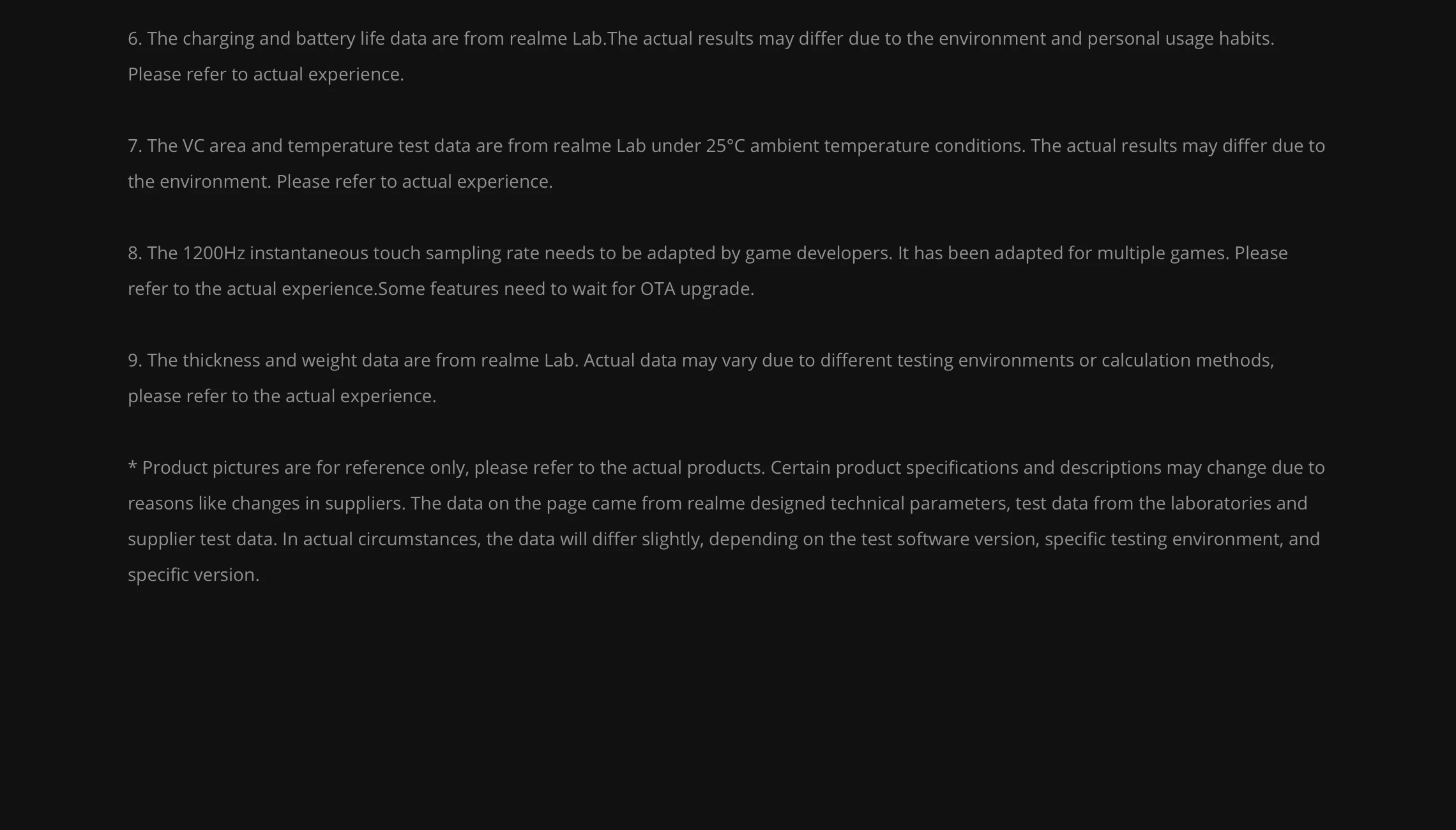 6. The charging and battery life data are from realme Lab.The actual results may differ due to the environment and personal usage habits. Please refer to actual experience.

7. The VC area and temperature test data are from realme Lab under 25°C ambient temperature conditions. The actual results may differ due to the environment. Please refer to actual experience.

8. The 1200Hz instantaneous touch sampling rate needs to be adapted by game developers. It has been adapted for multiple games. Please refer to the actual experience.Some features need to wait for OTA upgrade.

9. The thickness and weight data are from realme Lab. Actual data may vary due to different testing environments or calculation methods, please refer to the actual experience.

* Product pictures are for reference only, please refer to the actual products. Certain product specifications and descriptions may change due to reasons like changes in suppliers. The data on the page came from realme designed technical parameters, test data from the laboratories and supplier test data. In actual circumstances, the data will differ slightly, depending on the test software version, specific testing environment, and specific version.